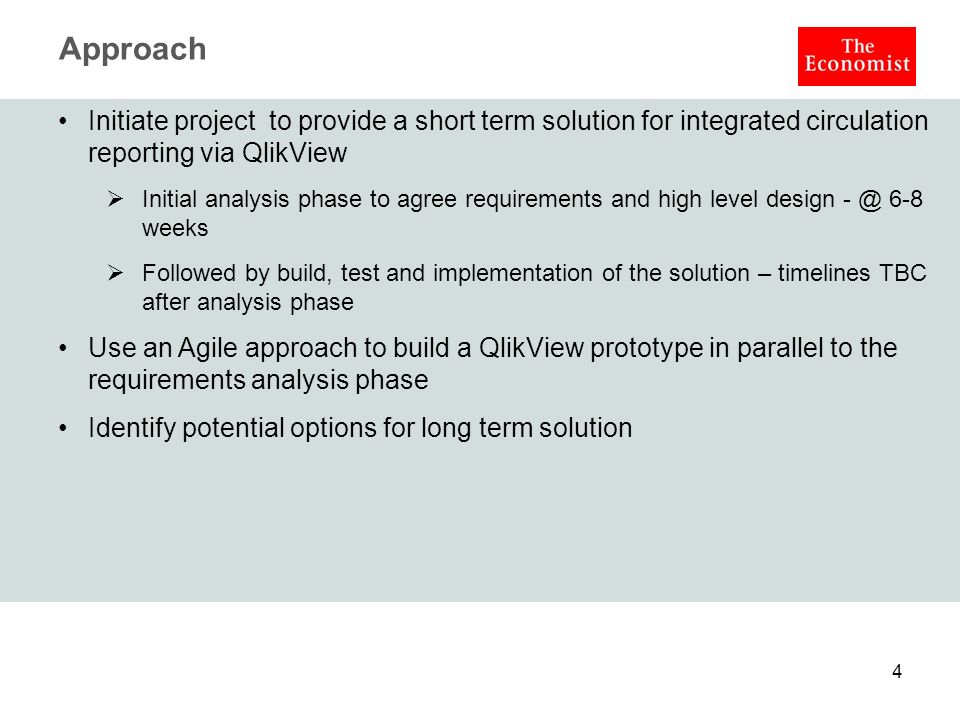 Approach

The Economist

• Initiate project  to provide a short term solution for integrated circulation reporting via QlikView

➢ Initial analysis phase to agree requirements and high level design - @ 6-8 weeks

➢ Followed by build, test and implementation of the solution – timelines TBC after analysis phase

• Use an Agile approach to build a QlikView prototype in parallel to the requirements analysis phase

• Identify potential options for long term solution

4